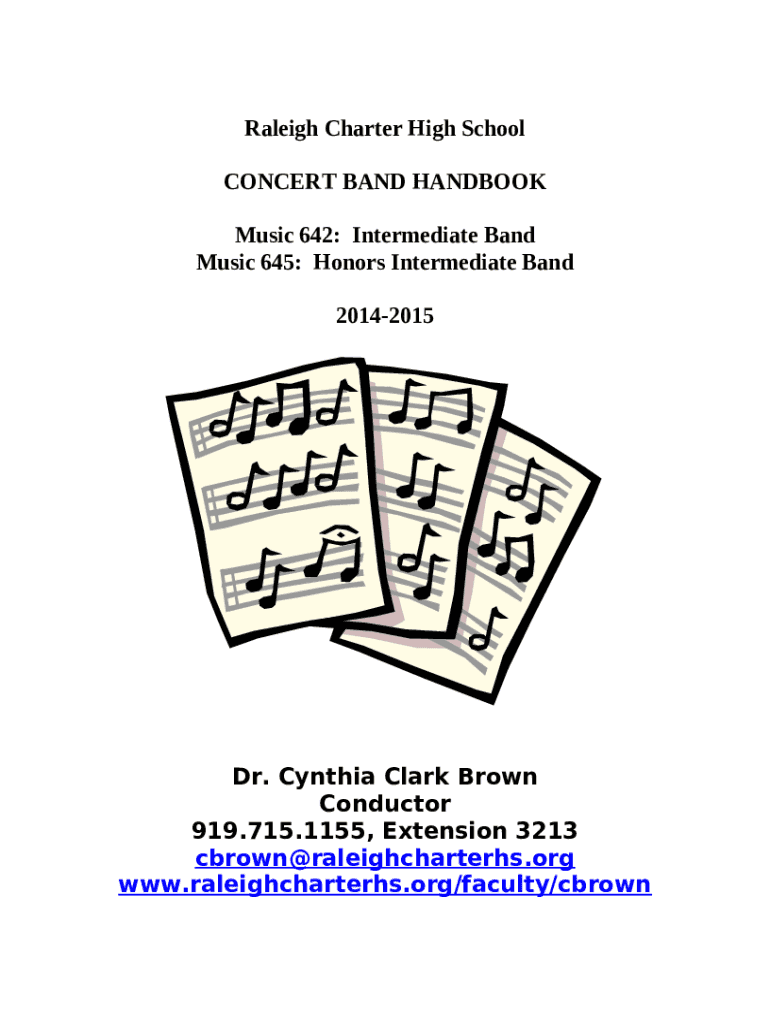 Raleigh Charter High School

CONCERT BAND HANDBOOK

Music 642: Intermediate Band
Music 645: Honors Intermediate Band

2014-2015

Dr. Cynthia Clark Brown
Conductor
919.715.1155, Extension 3213
cbrown@raleighcharterhs.org
www.raleighcharterhs.org/faculty/cbrown